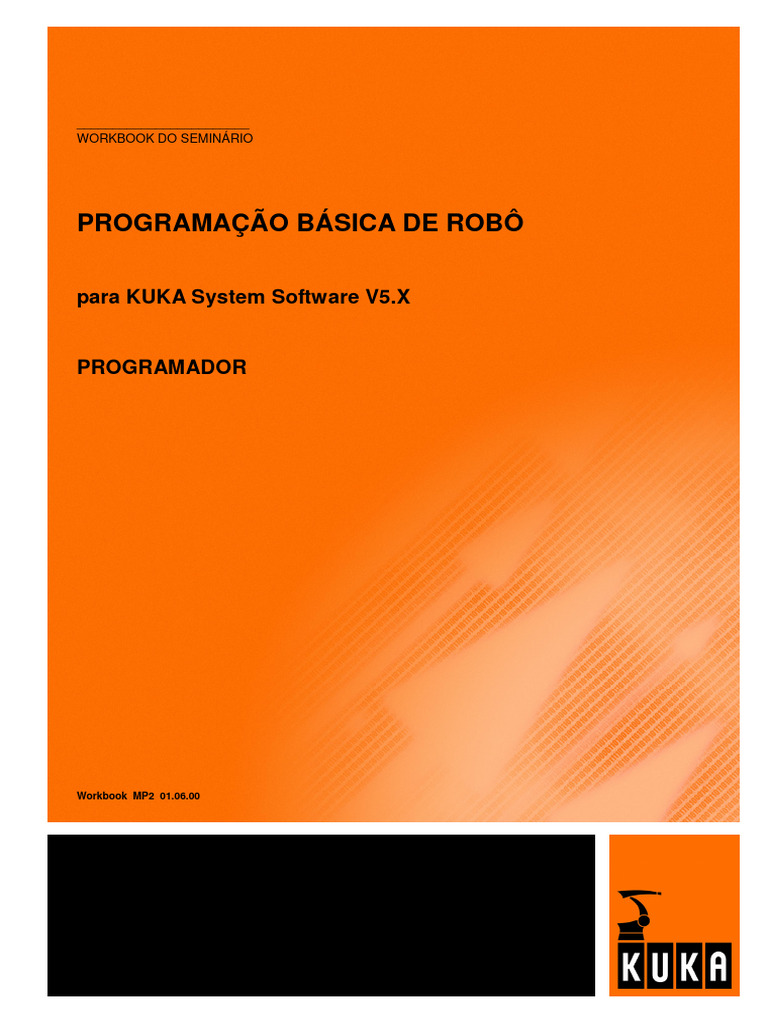 WORKBOOK DO SEMINÁRIO

PROGRAMAÇÃO BÁSICA DE ROBÔ

para KUKA System Software V5.X

PROGRAMADOR

Workbook MP2 01.06.00

KUKA